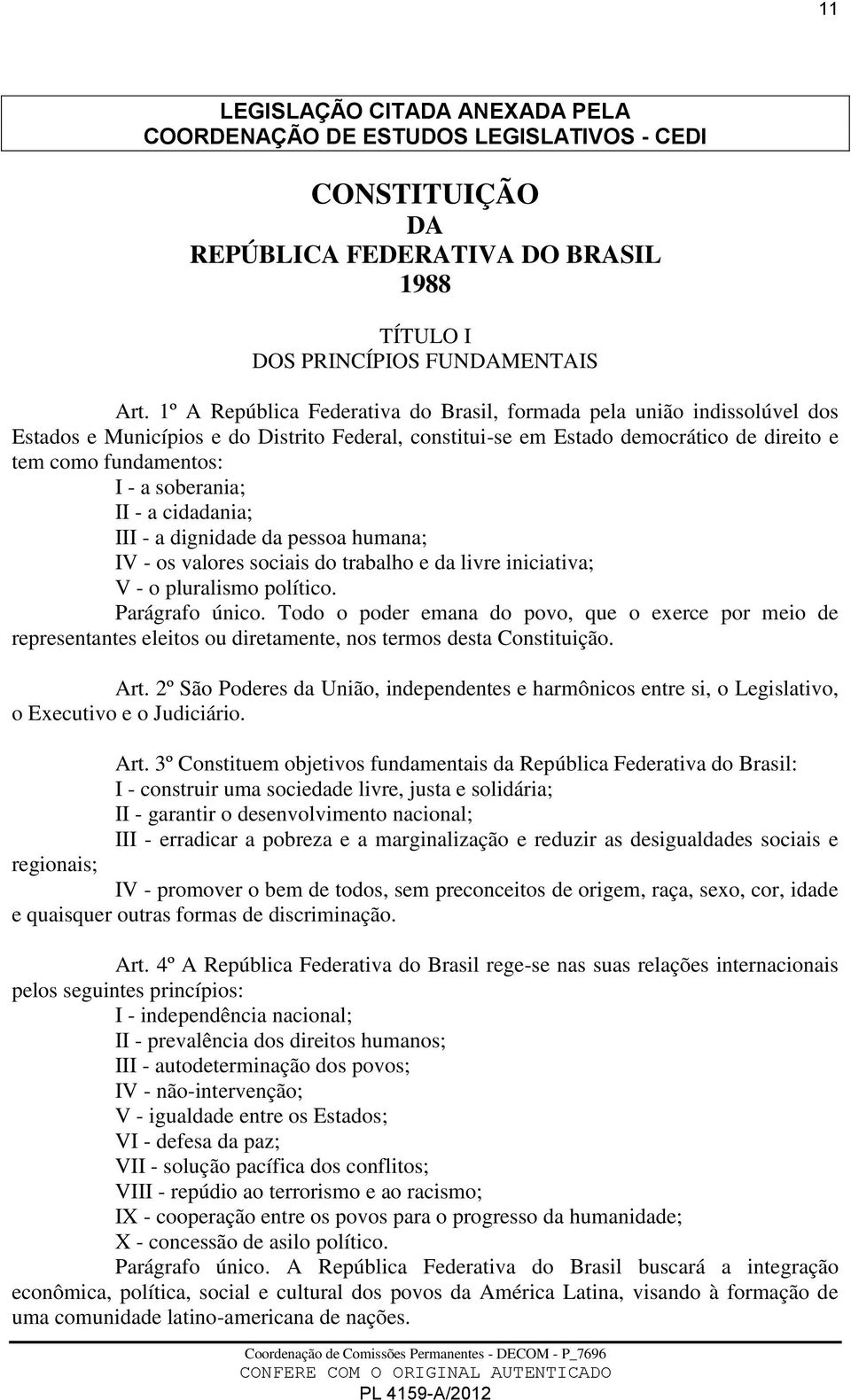 11

LEGISLAÇÃO CITADA ANEXADA PELA
COORDENAÇÃO DE ESTUDOS LEGISLATIVOS - CEDI

CONSTITUIÇÃO
DA
REPÚBLICA FEDERATIVA DO BRASIL
1988

TÍTULO I
DOS PRINCÍPIOS FUNDAMENTAIS

Art. 1º A República Federativa do Brasil, formada pela união indissolúvel dos Estados e Municípios e do Distrito Federal, constitui-se em Estado democrático de direito e tem como fundamentos:
I - a soberania;
II - a cidadania;
III - a dignidade da pessoa humana;
IV - os valores sociais do trabalho e da livre iniciativa;
V - o pluralismo político.
Parágrafo único. Todo o poder emana do povo, que o exerce por meio de representantes eleitos ou diretamente, nos termos desta Constituição.

Art. 2º São Poderes da União, independentes e harmônicos entre si, o Legislativo, o Executivo e o Judiciário.

Art. 3º Constituem objetivos fundamentais da República Federativa do Brasil:
I - construir uma sociedade livre, justa e solidária;
II - garantir o desenvolvimento nacional;
III - erradicar a pobreza e a marginalização e reduzir as desigualdades sociais e regionais;
IV - promover o bem de todos, sem preconceitos de origem, raça, sexo, cor, idade e quaisquer outras formas de discriminação.

Art. 4º A República Federativa do Brasil rege-se nas suas relações internacionais pelos seguintes princípios:
I - independência nacional;
II - prevalência dos direitos humanos;
III - autodeterminação dos povos;
IV - não-intervenção;
V - igualdade entre os Estados;
VI - defesa da paz;
VII - solução pacífica dos conflitos;
VIII - repúdio ao terrorismo e ao racismo;
IX - cooperação entre os povos para o progresso da humanidade;
X - concessão de asilo político.
Parágrafo único. A República Federativa do Brasil buscará a integração econômica, política, social e cultural dos povos da América Latina, visando à formação de uma comunidade latino-americana de nações.

Coordenação de Comissões Permanentes - DECOM - P_7696
CONFERE COM O ORIGINAL AUTENTICADO
PL 4159-A/2012